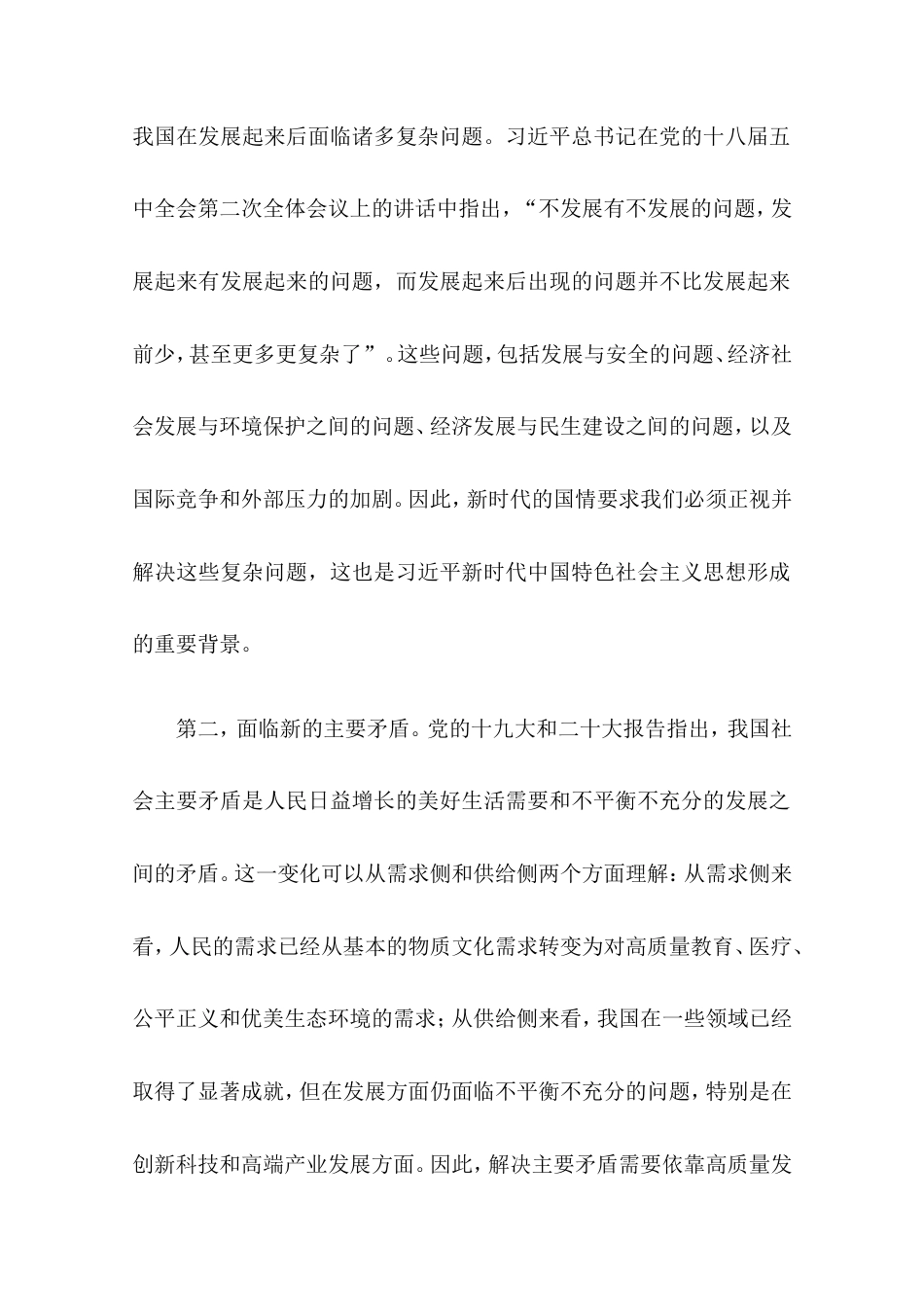 我国在发展起来后面临诸多复杂问题。习近平总书记在党的十八届五中全会第二次全体会议上的讲话中指出，“不发展有不发展的问题，发展起来有发展起来的问题，而发展起来后出现的问题并不比发展起来前少，甚至更多更复杂了”。这些问题，包括发展与安全的问题、经济社会发展与环境保护之间的问题、经济发展与民生建设之间的问题，以及国际竞争和外部压力的加剧。因此，新时代的国情要求我们必须正视并解决这些复杂问题，这也是习近平新时代中国特色社会主义思想形成的重要背景。

第二，面临新的主要矛盾。党的十九大和二十大报告指出，我国社会主要矛盾是人民日益增长的美好生活需要和不平衡不充分的发展之间的矛盾。这一变化可以从需求侧和供给侧两个方面理解：从需求侧来看，人民的需求已经从基本的物质文化需求转变为对高质量教育、医疗、公平正义和优美生态环境的需求；从供给侧来看，我国在一些领域已经取得了显著成就，但在发展方面仍面临不平衡不充分的问题，特别是在创新科技和高端产业发展方面。因此，解决主要矛盾需要依靠高质量发